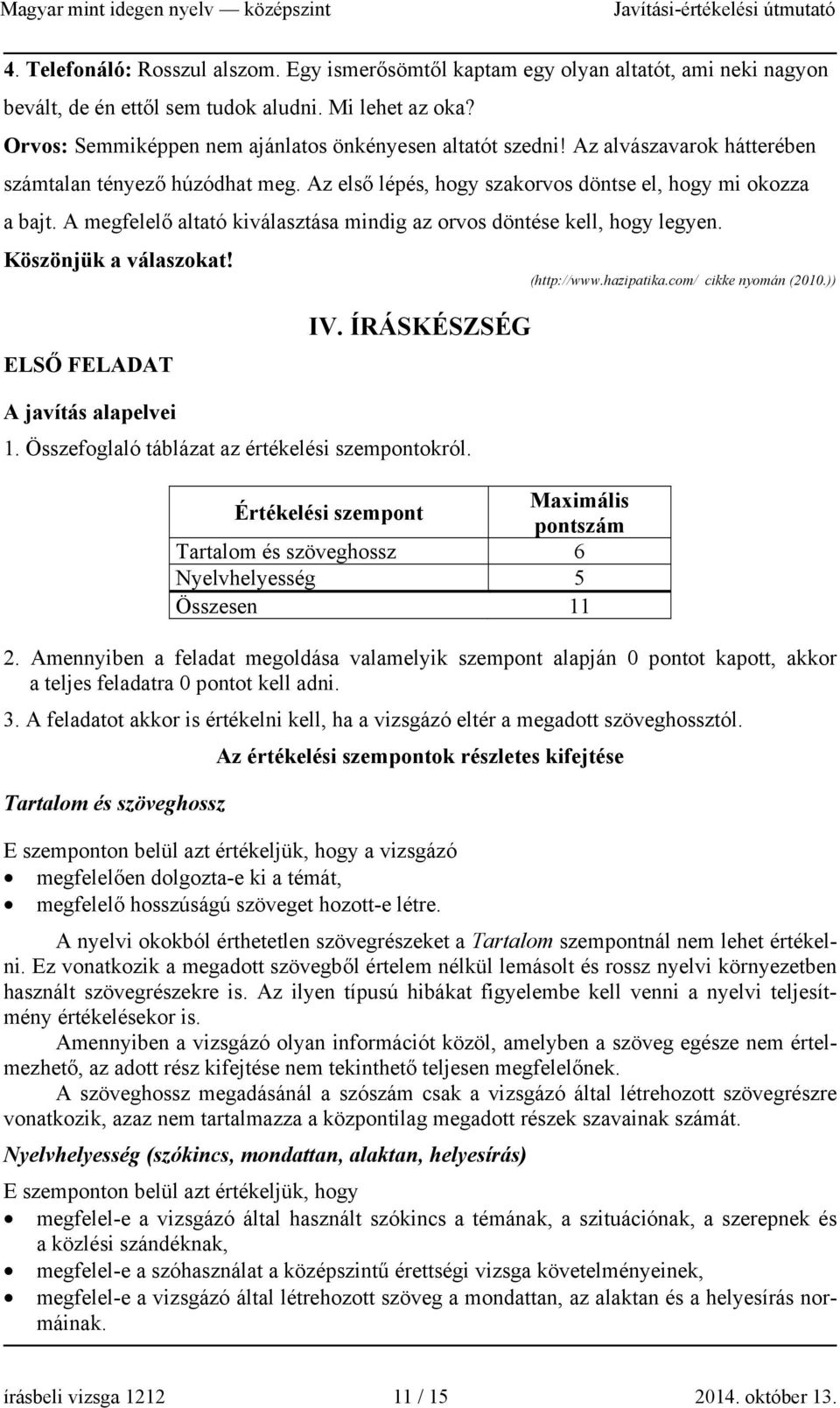 Magyar mint idegen nyelv — középszint Javítási-értékelési útmutató

4. Telefonáló: Rosszul alszom. Egy ismerősömtől kaptam egy olyan altatót, ami neki nagyon bevált, de én ettől sem tudok aludni. Mi lehet az oka?
Orvos: Semmiképpen nem ajánlatos önkényesen altatót szedni! Az alvászavarok hátterében számtalan tényező húzódhat meg. Az első lépés, hogy szakorvos döntse el, hogy mi okozza a bajt. A megfelelő altató kiválasztása mindig az orvos döntése kell, hogy legyen.
Köszönjük a válaszokat!

(http://www.hazipatika.com/ cikke nyomán (2010.))

IV. ÍRÁSKÉSZSÉG

ELSŐ FELADAT

A javítás alapelvei
1. Összefoglaló táblázat az értékelési szempontokról.

| Értékelési szempont | Maximális pontszám |
|---|---|
| Tartalom és szöveghossz | 6 |
| Nyelvhelyesség | 5 |
| Összesen | 11 |

2. Amennyiben a feladat megoldása valamelyik szempont alapján 0 pontot kapott, akkor a teljes feladatra 0 pontot kell adni.
3. A feladatot akkor is értékelni kell, ha a vizsgázó eltér a megadott szöveghossztól.

Az értékelési szempontok részletes kifejtése

Tartalom és szöveghossz

E szemponton belül azt értékeljük, hogy a vizsgázó
• megfelelően dolgozta-e ki a témát,
• megfelelő hosszúságú szöveget hozott-e létre.

A nyelvi okokból érthetetlen szövegrészeket a Tartalom szempontnál nem lehet értékelni. Ez vonatkozik a megadott szövegből értelem nélkül lemásolt és rossz nyelvi környezetben használt szövegrészekre is. Az ilyen típusú hibákat figyelembe kell venni a nyelvi teljesítmény értékelésekor is.

Amennyiben a vizsgázó olyan információt közöl, amelyben a szöveg egésze nem értelmezhető, az adott rész kifejtése nem tekinthető teljesen megfelelőnek.

A szöveghossz megadásánál a szószám csak a vizsgázó által létrehozott szövegrészre vonatkozik, azaz nem tartalmazza a központilag megadott részek szavainak számát.

Nyelvhelyesség (szókincs, mondattan, alaktan, helyesírás)

E szemponton belül azt értékeljük, hogy
• megfelel-e a vizsgázó által használt szókincs a témának, a szituációnak, a szerepnek és a közlési szándéknak,
• megfelel-e a szóhasználat a középszintű érettségi vizsga követelményeinek,
• megfelel-e a vizsgázó által létrehozott szöveg a mondattan, az alaktan és a helyesírás normáinak.

írásbeli vizsga 1212 11 / 15 2014. október 13.